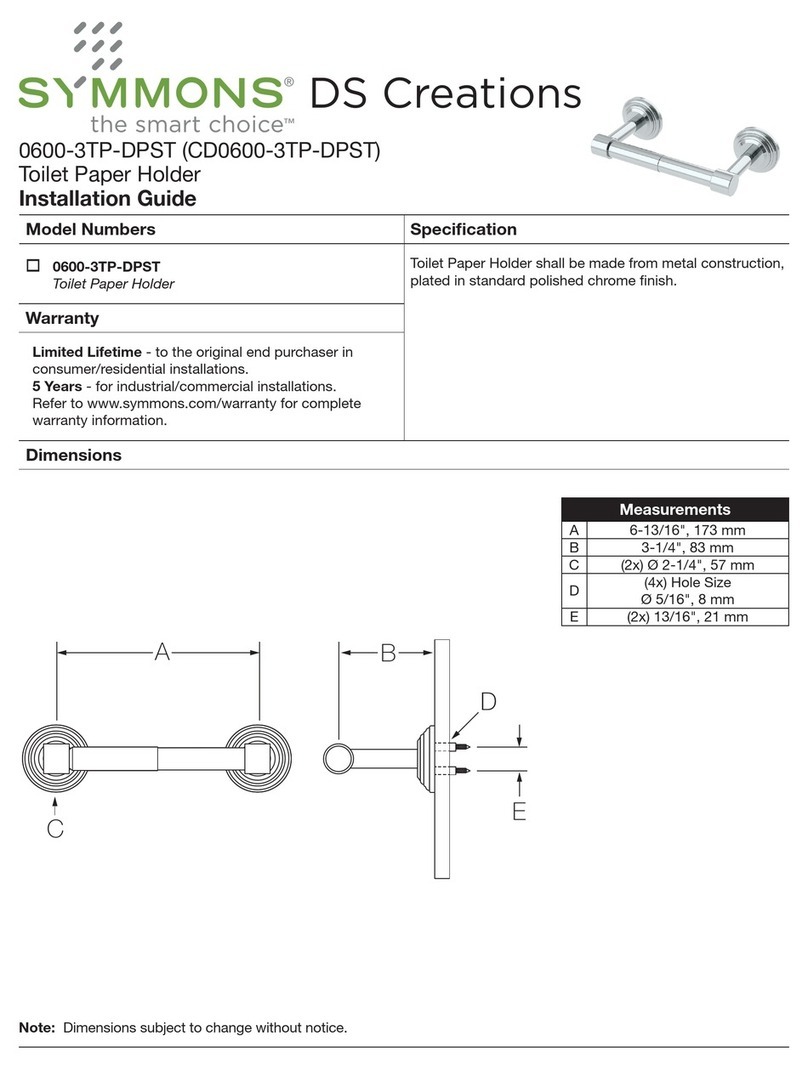 SYMMONS® DS Creations
the smart choice™

0600-3TP-DPST (CD0600-3TP-DPST)
Toilet Paper Holder
Installation Guide

Model Numbers

☐ 0600-3TP-DPST
Toilet Paper Holder

Warranty

Limited Lifetime - to the original end purchaser in consumer/residential installations.
5 Years - for industrial/commercial installations.
Refer to www.symmons.com/warranty for complete warranty information.

Specification

Toilet Paper Holder shall be made from metal construction, plated in standard polished chrome finish.

Dimensions

| Measurements | |
|---|---|
| A | 6-13/16", 173 mm |
| B | 3-1/4", 83 mm |
| C | (2x) Ø 2-1/4", 57 mm |
| D | (4x) Hole Size Ø 5/16", 8 mm |
| E | (2x) 13/16", 21 mm |

A
C
B
D
E

Note: Dimensions subject to change without notice.